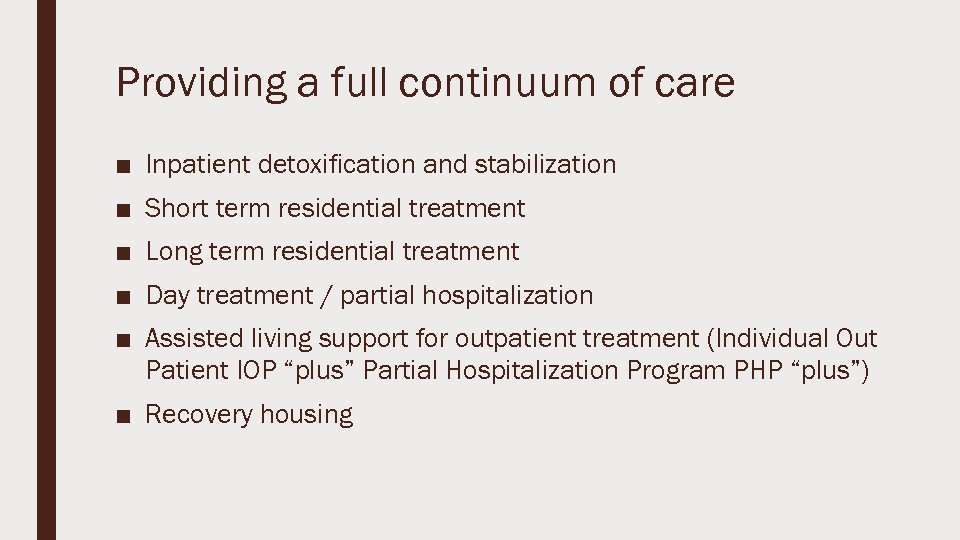 Providing a full continuum of care

■ Inpatient detoxification and stabilization

■ Short term residential treatment

■ Long term residential treatment

■ Day treatment / partial hospitalization

■ Assisted living support for outpatient treatment (Individual Out Patient IOP “plus” Partial Hospitalization Program PHP “plus”)

■ Recovery housing